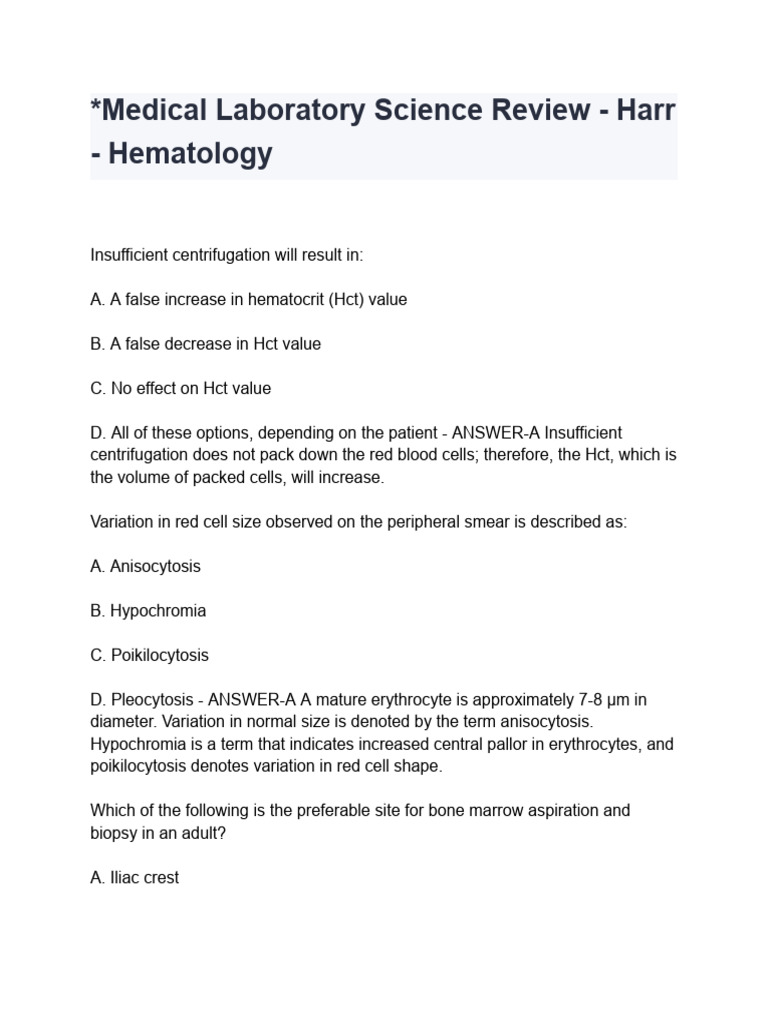 *Medical Laboratory Science Review - Harr - Hematology

Insufficient centrifugation will result in:

A. A false increase in hematocrit (Hct) value

B. A false decrease in Hct value

C. No effect on Hct value

D. All of these options, depending on the patient - ANSWER-A Insufficient centrifugation does not pack down the red blood cells; therefore, the Hct, which is the volume of packed cells, will increase.

Variation in red cell size observed on the peripheral smear is described as:

A. Anisocytosis

B. Hypochromia

C. Poikilocytosis

D. Pleocytosis - ANSWER-A A mature erythrocyte is approximately 7-8 μm in diameter. Variation in normal size is denoted by the term anisocytosis. Hypochromia is a term that indicates increased central pallor in erythrocytes, and poikilocytosis denotes variation in red cell shape.

Which of the following is the preferable site for bone marrow aspiration and biopsy in an adult?

A. Iliac crest